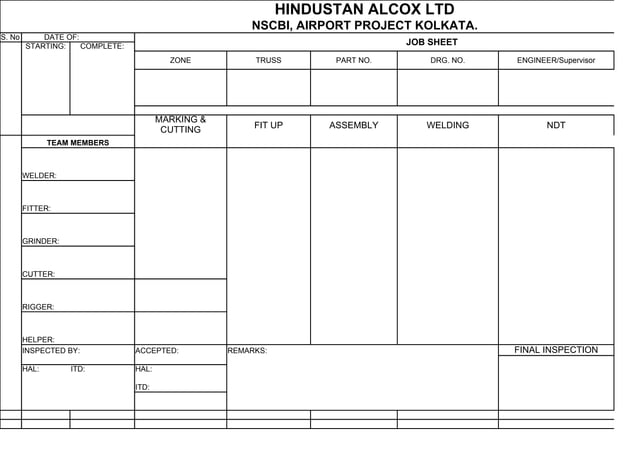 HINDUSTAN ALCOX LTD
NSCBI, AIRPORT PROJECT KOLKATA.

S. No
DATE OF:
STARTING:
COMPLETE:

JOB SHEET

| ZONE | TRUSS | PART NO. | DRG. NO. | ENGINEER/Supervisor |
|---|---|---|---|---|
| | | | | |

| MARKING & CUTTING | FIT UP | ASSEMBLY | WELDING | NDT |
|---|---|---|---|---|
| | | | | |

TEAM MEMBERS

WELDER:

FITTER:

GRINDER:

CUTTER:

RIGGER:

HELPER:

INSPECTED BY:
HAL:
ITD:

ACCEPTED:
HAL:
ITD:

REMARKS:

FINAL INSPECTION